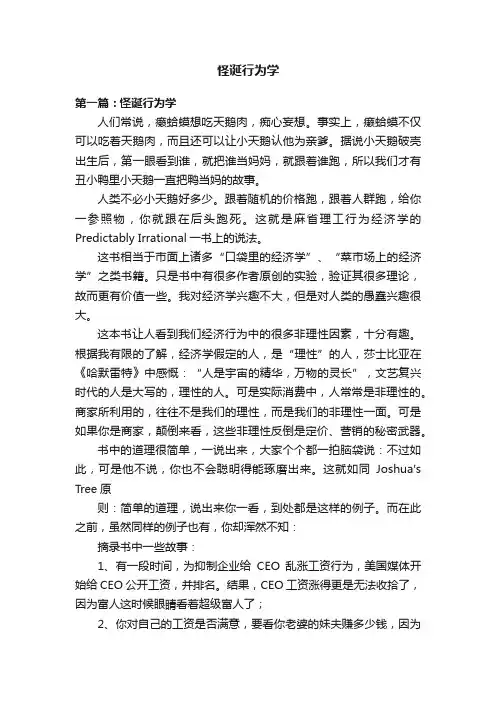 怪诞行为学

第一篇：怪诞行为学

人们常说，癞蛤蟆想吃天鹅肉，痴心妄想。事实上，癞蛤蟆不仅可以吃着天鹅肉，而且还可以让小天鹅认他为亲爹。据说小天鹅破壳出生后，第一眼看到谁，就把谁当妈妈，就跟着谁跑，所以我们才有丑小鸭里小天鹅一直把鸭当妈的故事。

人类不必小天鹅好多少。跟着随机的价格跑，跟着人群跑，给你一参照物，你就跟在后头跑死。这就是麻省理工行为经济学的 Predictably Irrational 一书上的说法。

这书相当于市面上诸多“口袋里的经济学”、“菜市场上的经济学”之类书籍。只是书中有很多作者原创的实验，验证其很多理论，故而更有价值一些。我对经济学兴趣不大，但是对人类的愚蠢兴趣很大。

这本书让人看到我们经济行为中的很多非理性因素，十分有趣。根据我有限的了解，经济学假定的人，是“理性”的人，莎士比亚在《哈默雷特》中感慨：“人是宇宙的精华，万物的灵长”，文艺复兴时代的人是大写的，理性的人。可是实际消费中，人常常是非理性的。商家所利用的，往往不是我们的理性，而是我们的非理性一面。可是如果你是商家，颠倒来看，这些非理性反倒是定价、营销的秘密武器。

书中的道理很简单，一说出来，大家个个都一拍脑袋说：不过如此，可是他不说，你也不会聪明得能琢磨出来。这就如同 Joshua's Tree 原

则：简单的道理，说出来你一看，到处都是这样的例子。而在此之前，虽然同样的例子也有，你却浑然不知：

摘录书中一些故事：

1、有一段时间，为抑制企业给 CEO 乱涨工资行为，美国媒体开始给 CEO 公开工资，并排名。结果，CEO 工资涨得更是无法收拾了，因为富人这时候眼睛看着超级富人了；

2、你对自己的工资是否满意，要看你老婆的妹夫赚多少钱，因为